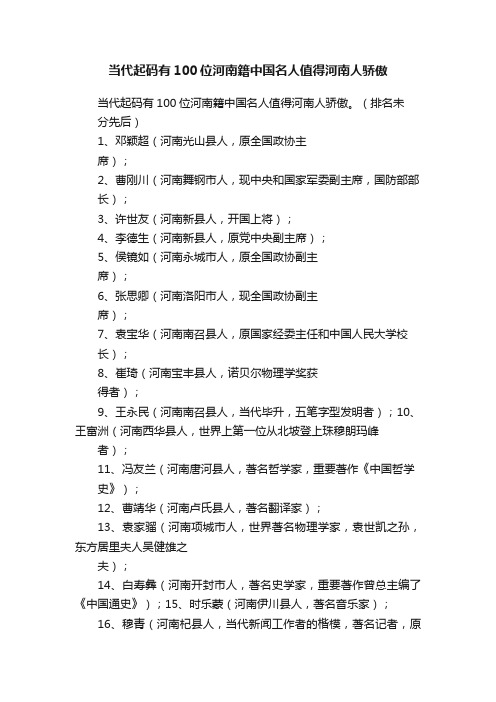 当代起码有100位河南籍中国名人值得河南人骄傲

当代起码有100位河南籍中国名人值得河南人骄傲。（排名未分先后）

1、邓颖超（河南光山县人，原全国政协主席）；

2、曹刚川（河南舞钢市人，现中央和国家军委副主席，国防部部长）；

3、许世友（河南新县人，开国上将）；

4、李德生（河南新县人，原党中央副主席）；

5、侯镜如（河南永城市人，原全国政协副主席）；

6、张思卿（河南洛阳市人，现全国政协副主席）；

7、袁宝华（河南南召县人，原国家经委主任和中国人民大学校长）；

8、崔琦（河南宝丰县人，诺贝尔物理学奖获得者）；

9、王永民（河南南召县人，当代毕升，五笔字型发明者）；10、王富洲（河南西华县人，世界上第一位从北坡登上珠穆朗玛峰者）；

11、冯友兰（河南唐河县人，著名哲学家，重要著作《中国哲学史》）；

12、曹靖华（河南卢氏县人，著名翻译家）；

13、袁家骝（河南项城市人，世界著名物理学家，袁世凯之孙，东方居里夫人吴健雄之夫）；

14、白寿彝（河南开封市人，著名史学家，重要著作曾总主编了《中国通史》）；15、时乐蒙（河南伊川县人，著名音乐家）；

16、穆青（河南杞县人，当代新闻工作者的楷模，著名记者，原